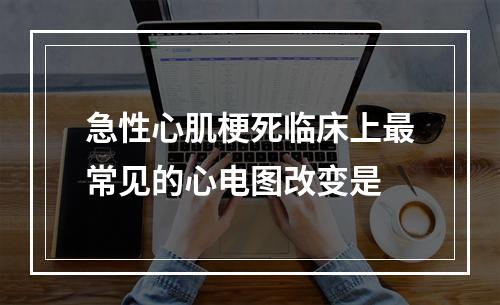 急性心肌梗死临床上最常见的心电图改变是